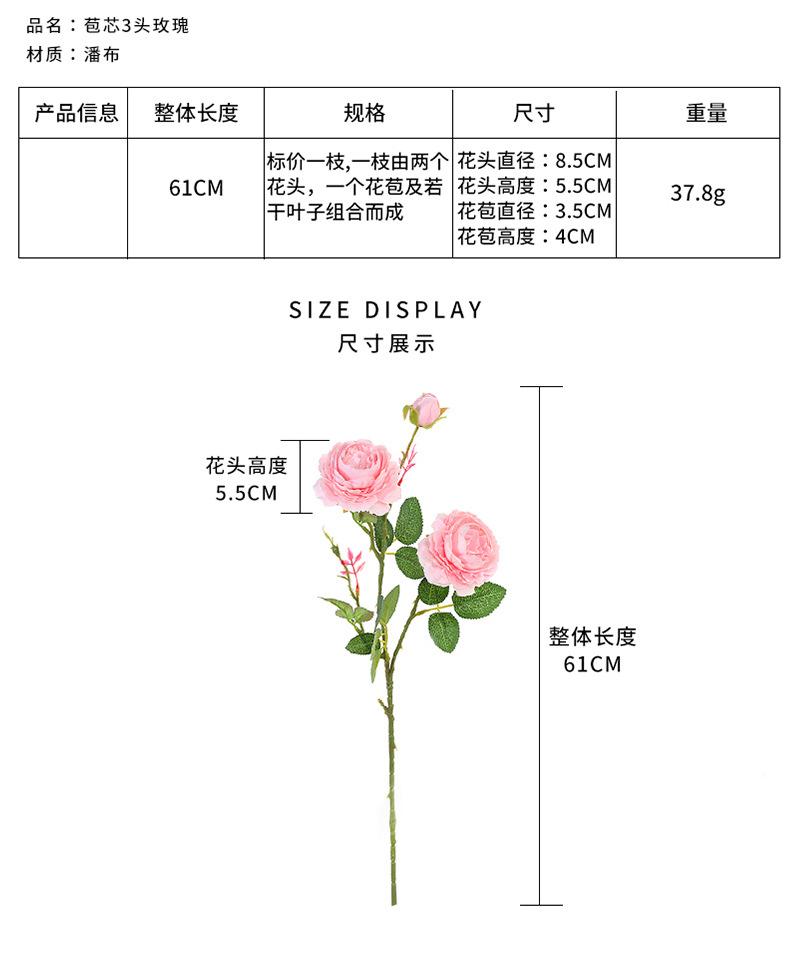 品名：苞芯3头玫瑰
材质：潘布

| 产品信息 | 整体长度 | 规格 | 尺寸 | 重量 |
|---|---|---|---|---|
| | 61CM | 标价一枝,一枝由两个花头，一个花苞及若干叶子组合而成 | 花头直径：8.5CM 花头高度：5.5CM 花苞直径：3.5CM 花苞高度：4CM | 37.8g |

SIZE DISPLAY
尺寸展示

花头高度
5.5CM

整体长度
61CM